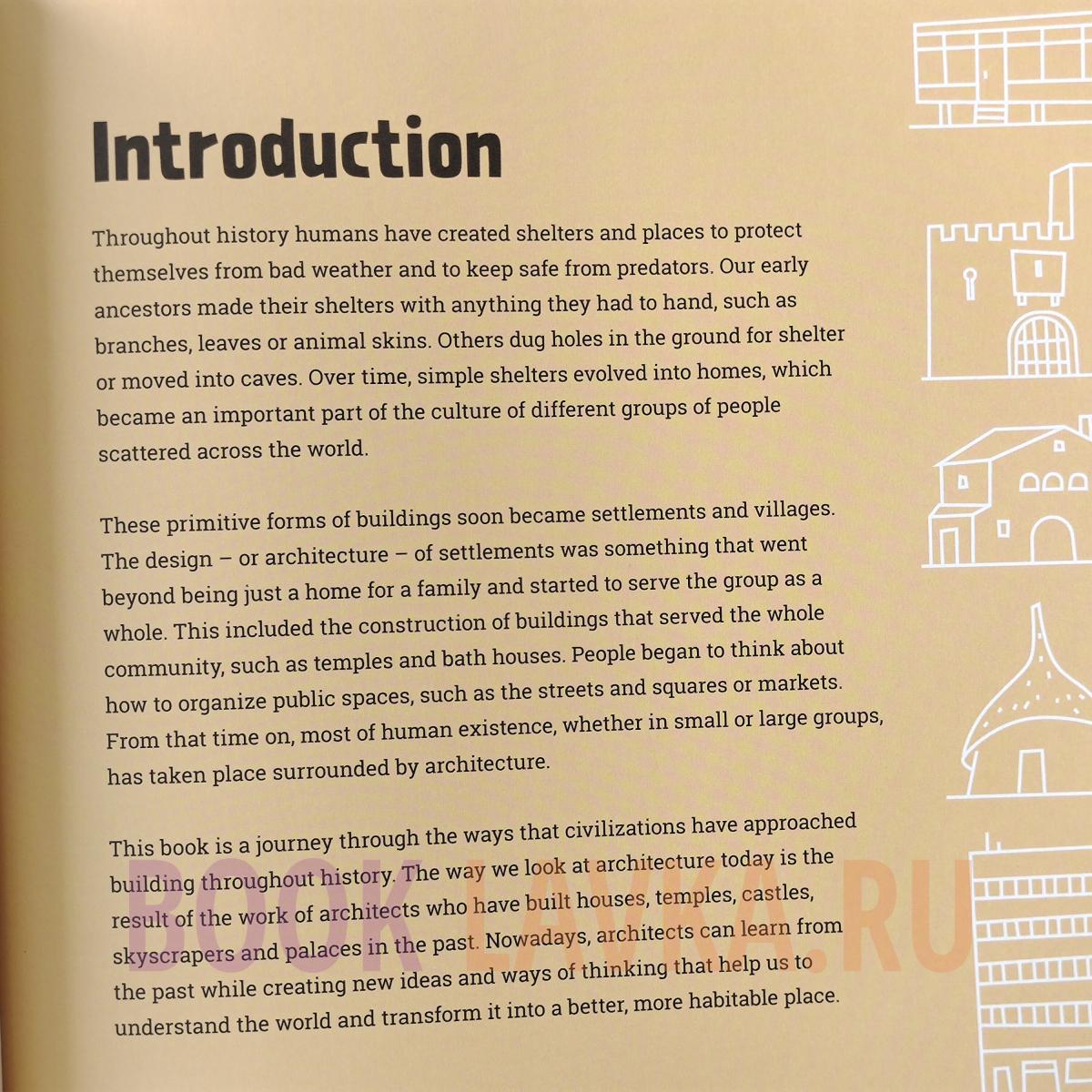 Introduction

Throughout history humans have created shelters and places to protect themselves from bad weather and to keep safe from predators. Our early ancestors made their shelters with anything they had to hand, such as branches, leaves or animal skins. Others dug holes in the ground for shelter or moved into caves. Over time, simple shelters evolved into homes, which became an important part of the culture of different groups of people scattered across the world.

These primitive forms of buildings soon became settlements and villages. The design – or architecture – of settlements was something that went beyond being just a home for a family and started to serve the group as a whole. This included the construction of buildings that served the whole community, such as temples and bath houses. People began to think about how to organize public spaces, such as the streets and squares or markets. From that time on, most of human existence, whether in small or large groups, has taken place surrounded by architecture.

This book is a journey through the ways that civilizations have approached building throughout history. The way we look at architecture today is the result of the work of architects who have built houses, temples, castles, skyscrapers and palaces in the past. Nowadays, architects can learn from the past while creating new ideas and ways of thinking that help us to understand the world and transform it into a better, more habitable place.

BOOK LAVKA.RU